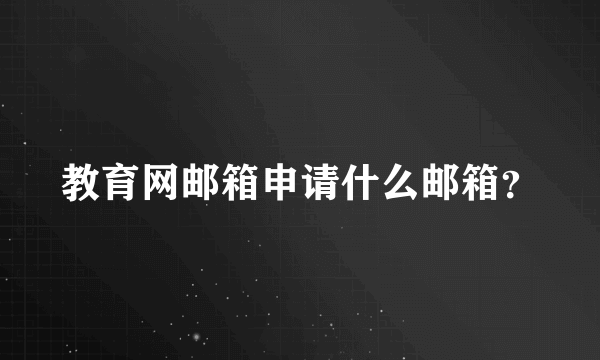 教育网邮箱申请什么邮箱？